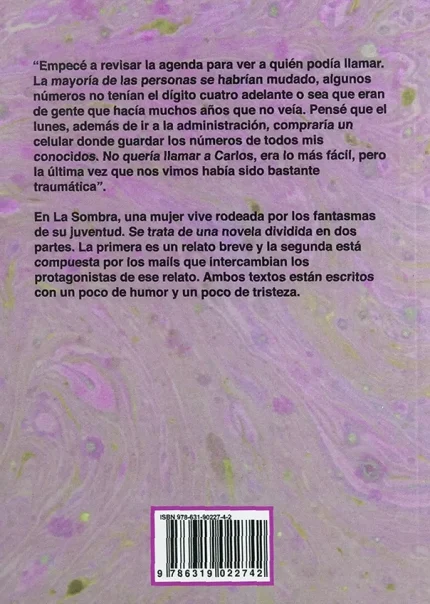 "Empecé a revisar la agenda para ver a quién podía llamar. La mayoría de las personas se habrían mudado, algunos números no tenían el dígito cuatro adelante o sea que eran de gente que hacía muchos años que no veía. Pensé que el lunes, además de ir a la administración, compraría un celular donde guardar los números de todos mis conocidos. No quería llamar a Carlos, era lo más fácil, pero la última vez que nos vimos había sido bastante traumática".

En La Sombra, una mujer vive rodeada por los fantasmas de su juventud. Se trata de una novela dividida en dos partes. La primera es un relato breve y la segunda está compuesta por los mails que intercambian los protagonistas de ese relato. Ambos textos están escritos con un poco de humor y un poco de tristeza.

ISBN 978-631-90227-4-2

9 786319 022742